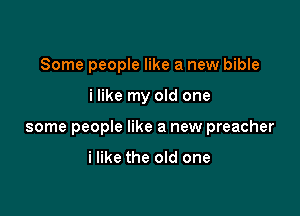 Some people like a new bible

i like my old one

some people like a new preacher

i like the old one